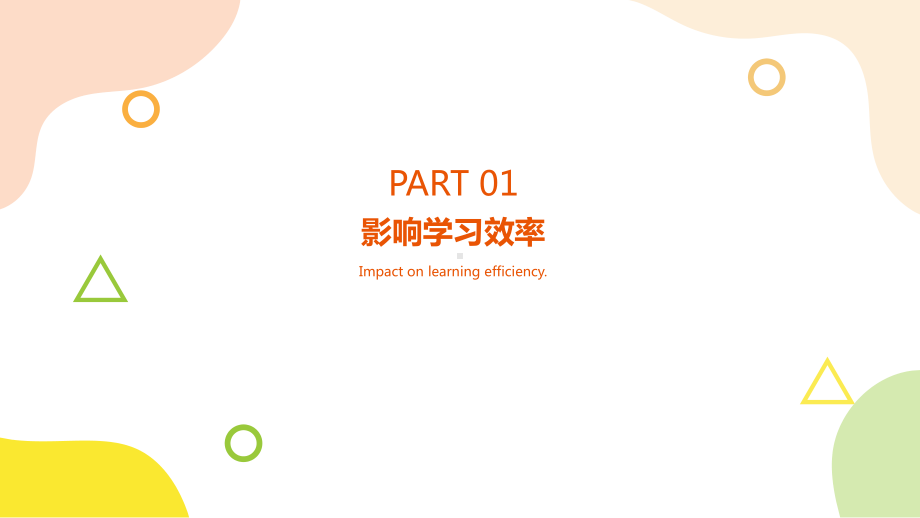 PART 01

影响学习效率

Impact on learning efficiency.